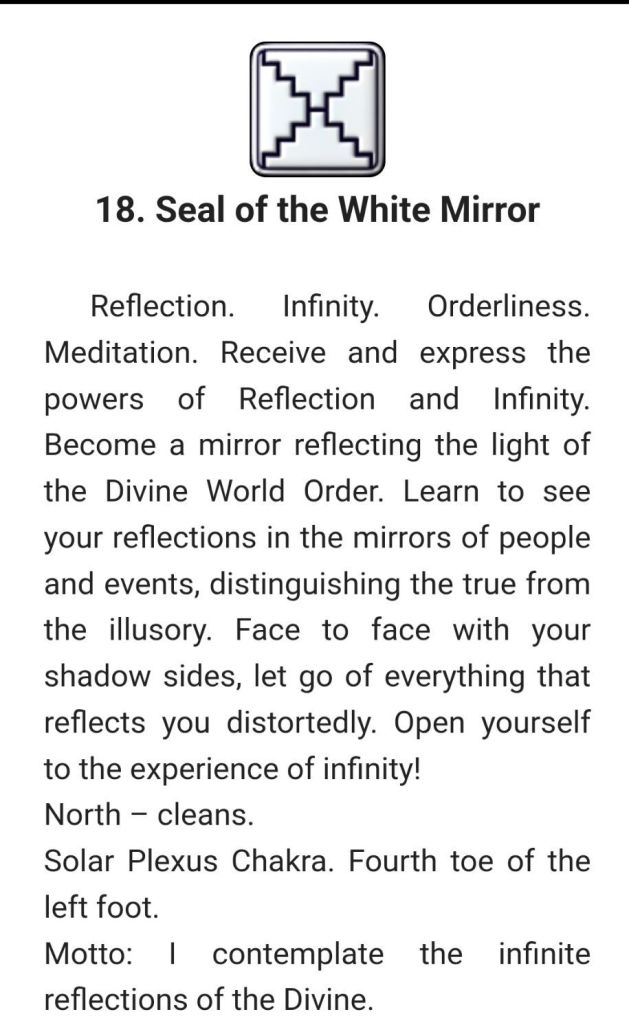 18. Seal of the White Mirror

Reflection. Infinity. Orderliness. Meditation. Receive and express the powers of Reflection and Infinity. Become a mirror reflecting the light of the Divine World Order. Learn to see your reflections in the mirrors of people and events, distinguishing the true from the illusory. Face to face with your shadow sides, let go of everything that reflects you distortedly. Open yourself to the experience of infinity!
North – cleans.
Solar Plexus Chakra. Fourth toe of the left foot.
Motto: I contemplate the infinite reflections of the Divine.